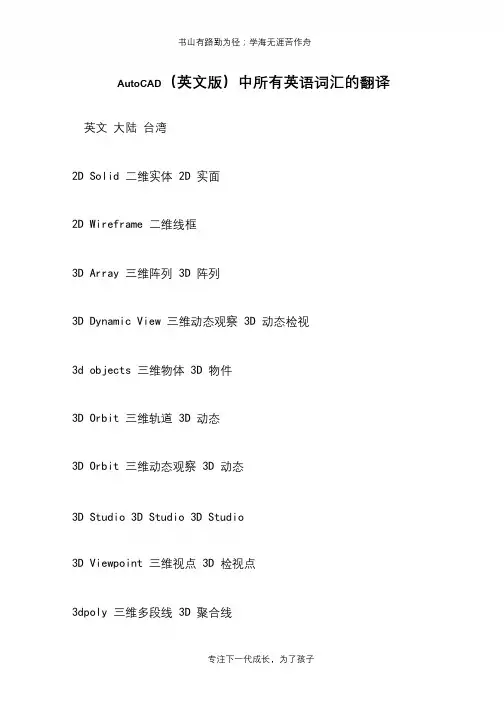 书山有路勤为径；学海无涯苦作舟

AutoCAD（英文版）中所有英语词汇的翻译

英文 大陆 台湾

2D Solid 二维实体 2D 实面

2D Wireframe 二维线框

3D Array 三维阵列 3D 阵列

3D Dynamic View 三维动态观察 3D 动态检视

3d objects 三维物体 3D 物件

3D Orbit 三维轨道 3D 动态

3D Orbit 三维动态观察 3D 动态

3D Studio 3D Studio 3D Studio

3D Viewpoint 三维视点 3D 检视点

3dpoly 三维多段线 3D 聚合线

专注下一代成长，为了孩子